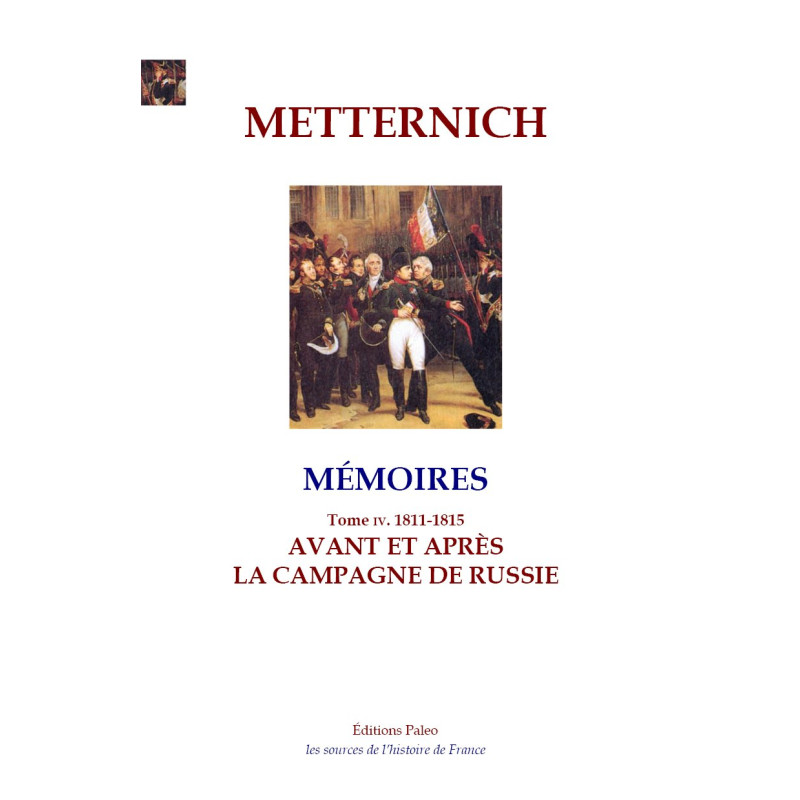 METTERNICH

MÉMOIRES

Tome IV. 1811-1815

AVANT ET APRÈS
LA CAMPAGNE DE RUSSIE

Éditions Paleo
les sources de l'histoire de France